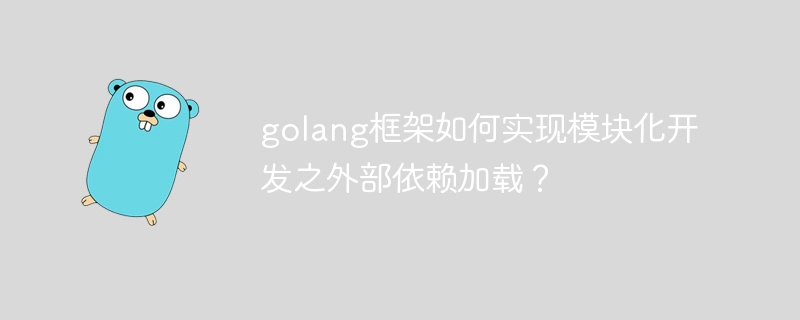 golang框架如何实现模块化开发之外部依赖加载？